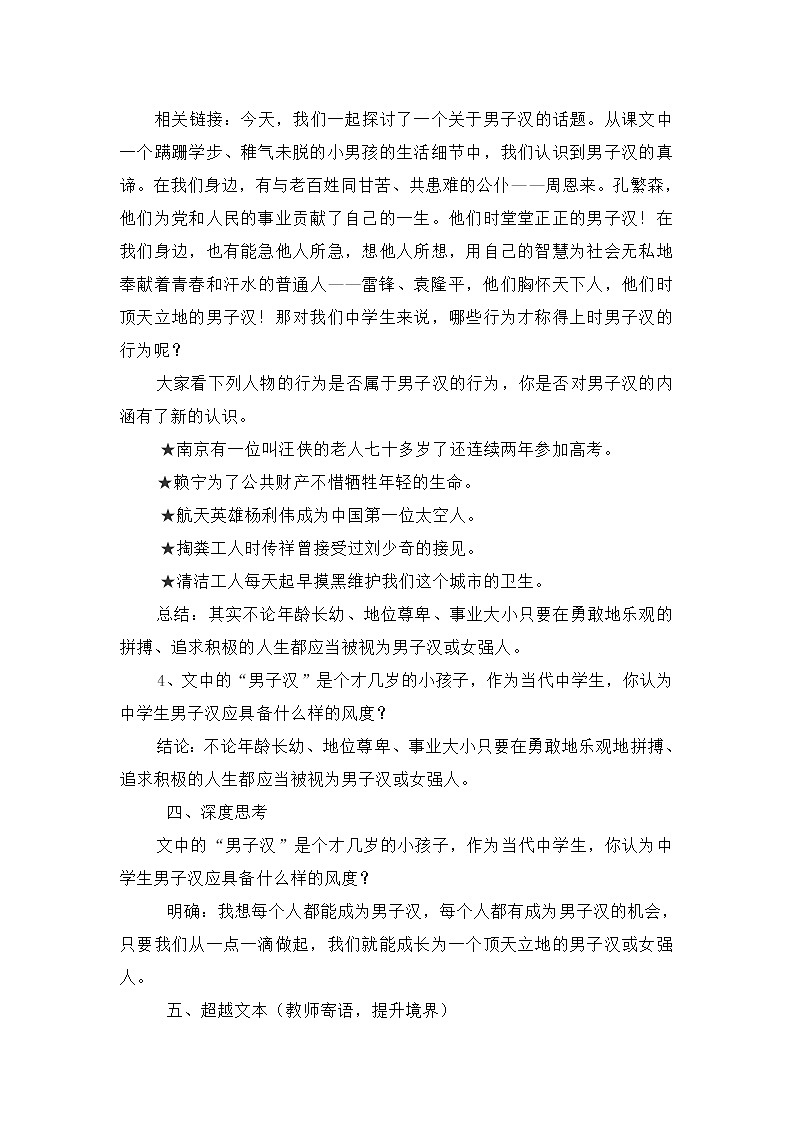 相关链接：今天，我们一起探讨了一个关于男子汉的话题。从课文中一个蹒跚学步、稚气未脱的小男孩的生活细节中，我们认识到男子汉的真谛。在我们身边，有与老百姓同甘苦、共患难的公仆——周恩来。孔繁森，他们为党和人民的事业贡献了自己的一生。他们时堂堂正正的男子汉！在我们身边，也有能急他人所急，想他人所想，用自己的智慧为社会无私地奉献着青春和汗水的普通人——雷锋、袁隆平，他们胸怀天下人，他们时顶天立地的男子汉！那对我们中学生来说，哪些行为才称得上时男子汉的行为呢？

大家看下列人物的行为是否属于男子汉的行为，你是否对男子汉的内涵有了新的认识。

★南京有一位叫汪侠的老人七十多岁了还连续两年参加高考。

★赖宁为了公共财产不惜牺牲年轻的生命。

★航天英雄杨利伟成为中国第一位太空人。

★掏粪工人时传祥曾接受过刘少奇的接见。

★清洁工人每天起早摸黑维护我们这个城市的卫生。

总结：其实不论年龄长幼、地位尊卑、事业大小只要在勇敢地乐观的拼搏、追求积极的人生都应当被视为男子汉或女强人。

4、文中的“男子汉”是个才几岁的小孩子，作为当代中学生，你认为中学生男子汉应具备什么样的风度？

结论：不论年龄长幼、地位尊卑、事业大小只要在勇敢地乐观地拼搏、追求积极的人生都应当被视为男子汉或女强人。

四、深度思考

文中的“男子汉”是个才几岁的小孩子，作为当代中学生，你认为中学生男子汉应具备什么样的风度？

明确：我想每个人都能成为男子汉，每个人都有成为男子汉的机会，只要我们从一点一滴做起，我们就能成长为一个顶天立地的男子汉或女强人。

五、超越文本（教师寄语，提升境界）